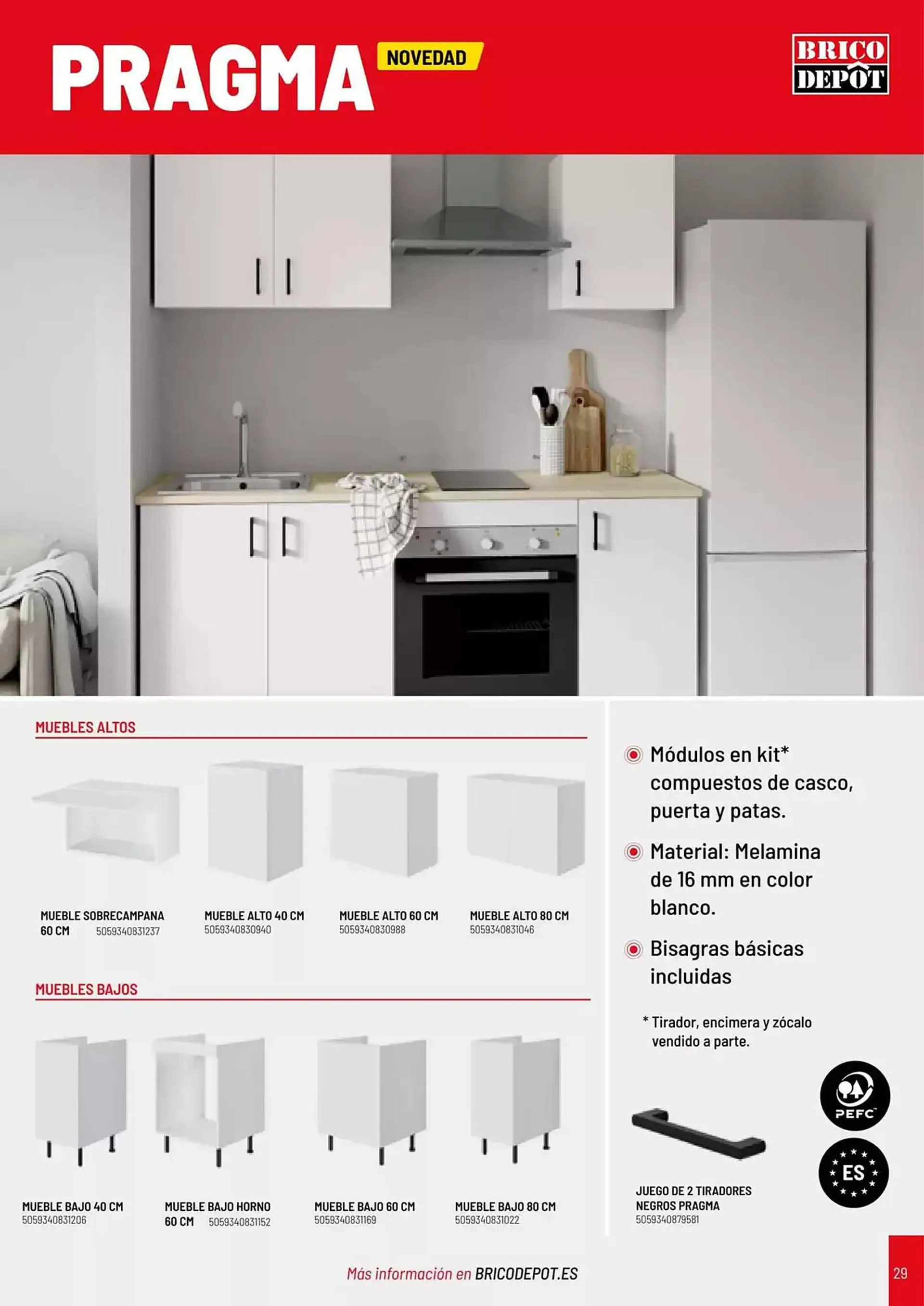 PRAGMA NOVEDAD

BRICO DEPÔT

MUEBLES ALTOS

MUEBLE SOBRECAMPANA 60 CM 5059340831237

MUEBLE ALTO 40 CM 5059340830940

MUEBLE ALTO 60 CM 5059340830988

MUEBLE ALTO 80 CM 5059340831046

MUEBLES BAJOS

MUEBLE BAJO 40 CM 5059340831206

MUEBLE BAJO HORNO 60 CM 5059340831152

MUEBLE BAJO 60 CM 5059340831169

MUEBLE BAJO 80 CM 5059340831022

Módulos en kit* compuestos de casco, puerta y patas.

Material: Melamina de 16 mm en color blanco.

Bisagras básicas incluidas

* Tirador, encimera y zócalo vendido a parte.

PEFC

ES

JUEGO DE 2 TIRADORES NEGROS PRAGMA 5059340879581

Más información en BRICODEPOT.ES

29